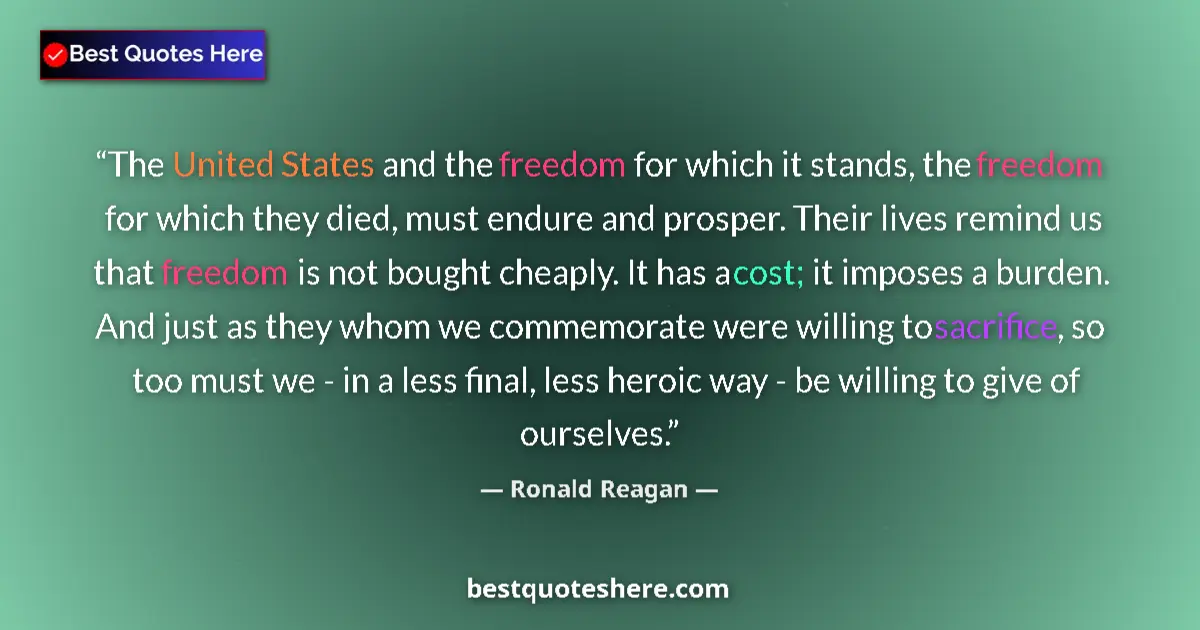 Best Quotes Here

“The United States and the freedom for which it stands, the freedom for which they died, must endure and prosper. Their lives remind us that freedom is not bought cheaply. It has a cost; it imposes a burden. And just as they whom we commemorate were willing to sacrifice, so too must we - in a less final, less heroic way - be willing to give of ourselves.”

— Ronald Reagan —

bestquoteshere.com